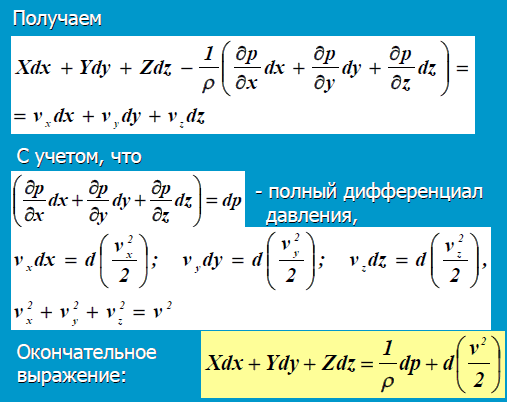 Получаем

$Xdx + Ydy + Zdz - \frac{1}{\rho}\left(\frac{\partial p}{\partial x}dx + \frac{\partial p}{\partial y}dy + \frac{\partial p}{\partial z}dz\right) =$
$= v_x dx + v_y dy + v_z dz$

С учетом, что

$\left(\frac{\partial p}{\partial x}dx + \frac{\partial p}{\partial y}dy + \frac{\partial p}{\partial z}dz\right) = dp$ - полный дифференциал давления,

$v_x dx = d\left(\frac{v_x^2}{2}\right); \quad v_y dy = d\left(\frac{v_y^2}{2}\right); \quad v_z dz = d\left(\frac{v_z^2}{2}\right),$

$v_x^2 + v_y^2 + v_z^2 = v^2$

Окончательное выражение:

$Xdx + Ydy + Zdz = \frac{1}{\rho}dp + d\left(\frac{v^2}{2}\right)$